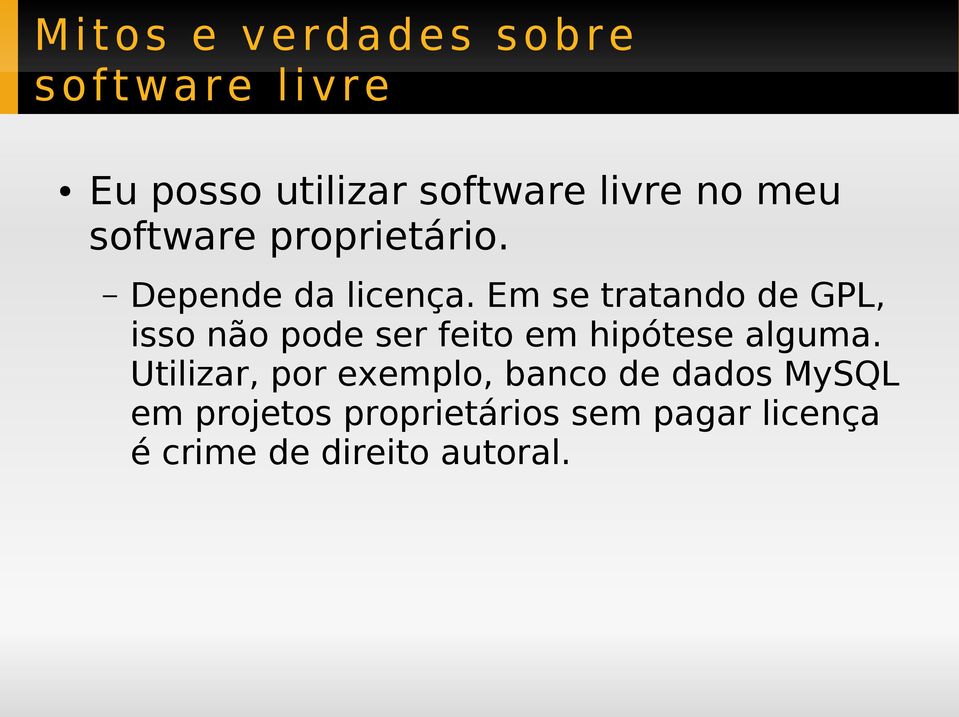 Mitos e verdades sobre software livre

• Eu posso utilizar software livre no meu software proprietário.

– Depende da licença. Em se tratando de GPL, isso não pode ser feito em hipótese alguma. Utilizar, por exemplo, banco de dados MySQL em projetos proprietários sem pagar licença é crime de direito autoral.